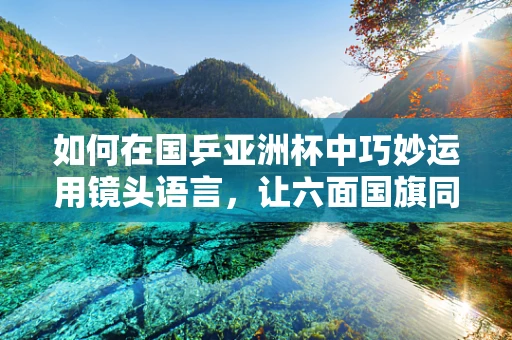 如何在国乒亚洲杯中巧妙运用镜头语言，让六面国旗同